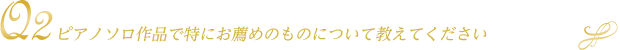 Q2 ピアノソロ作品で特にお薦めのものについて教えてください